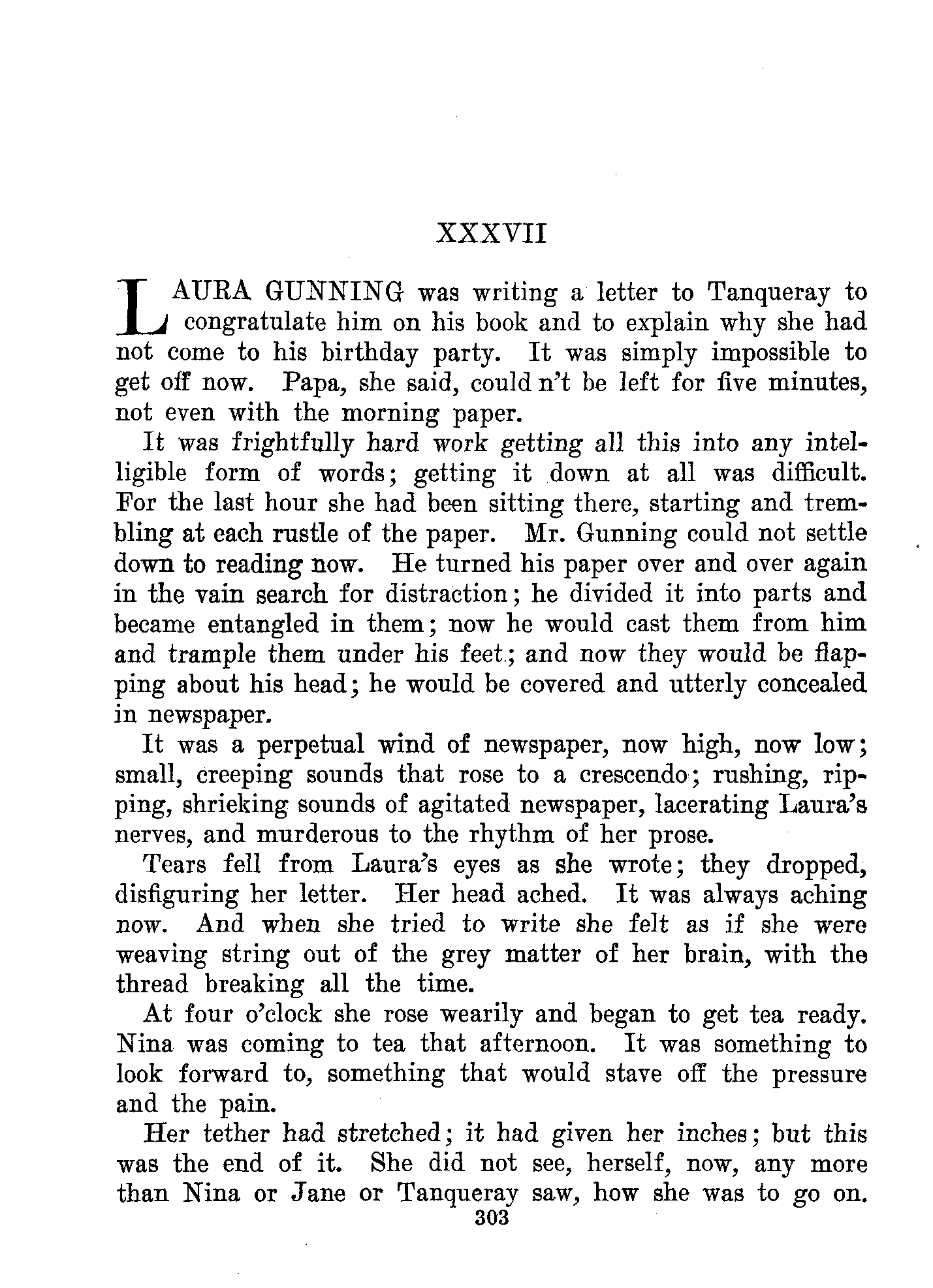 XXXVII

LAURA GUNNING was writing a letter to Tanqueray to congratulate him on his book and to explain why she had not come to his birthday party. It was simply impossible to get off now. Papa, she said, could n't be left for five minutes, not even with the morning paper.

It was frightfully hard work getting all this into any intelligible form of words; getting it down at all was difficult. For the last hour she had been sitting there, starting and trembling at each rustle of the paper. Mr. Gunning could not settle down to reading now. He turned his paper over and over again in the vain search for distraction; he divided it into parts and became entangled in them; now he would cast them from him and trample them under his feet; and now they would be flapping about his head; he would be covered and utterly concealed in newspaper.

It was a perpetual wind of newspaper, now high, now low; small, creeping sounds that rose to a crescendo; rushing, ripping, shrieking sounds of agitated newspaper, lacerating Laura's nerves, and murderous to the rhythm of her prose.

Tears fell from Laura's eyes as she wrote; they dropped, disfiguring her letter. Her head ached. It was always aching now. And when she tried to write she felt as if she were weaving string out of the grey matter of her brain, with the thread breaking all the time.

At four o'clock she rose wearily and began to get tea ready. Nina was coming to tea that afternoon. It was something to look forward to, something that would stave off the pressure and the pain.

Her tether had stretched; it had given her inches; but this was the end of it. She did not see, herself, now, any more than Nina or Jane or Tanqueray saw, how she was to go on.

303